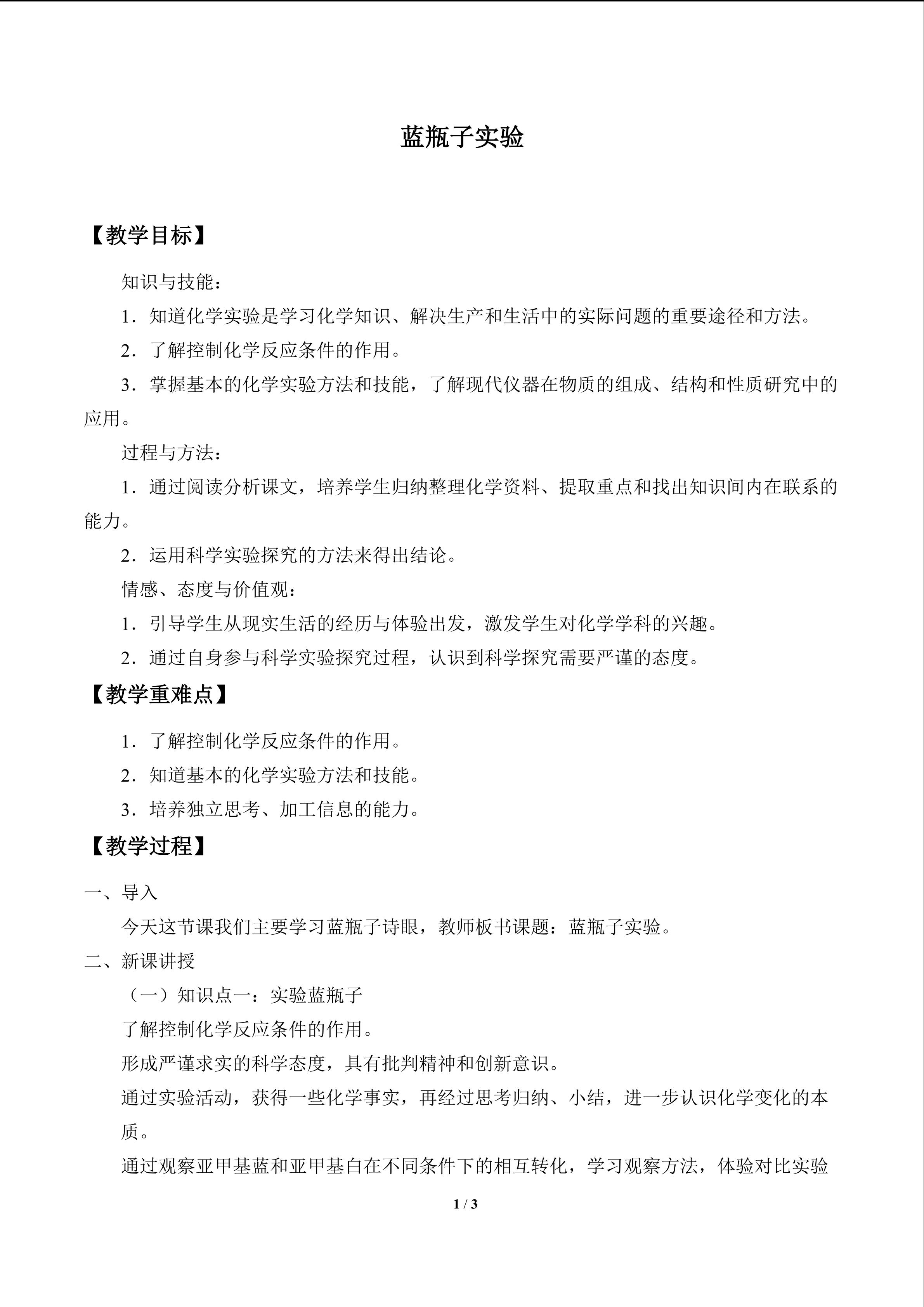 蓝瓶子实验

【教学目标】

知识与技能：

1．知道化学实验是学习化学知识、解决生产和生活中的实际问题的重要途径和方法。

2．了解控制化学反应条件的作用。

3．掌握基本的化学实验方法和技能，了解现代仪器在物质的组成、结构和性质研究中的应用。

过程与方法：

1．通过阅读分析课文，培养学生归纳整理化学资料、提取重点和找出知识间内在联系的能力。

2．运用科学实验探究的方法来得出结论。

情感、态度与价值观：

1．引导学生从现实生活的经历与体验出发，激发学生对化学学科的兴趣。

2．通过自身参与科学实验探究过程，认识到科学探究需要严谨的态度。

【教学重难点】

1．了解控制化学反应条件的作用。

2．知道基本的化学实验方法和技能。

3．培养独立思考、加工信息的能力。

【教学过程】

一、导入

今天这节课我们主要学习蓝瓶子诗眼，教师板书课题：蓝瓶子实验。

二、新课讲授

（一）知识点一：实验蓝瓶子

了解控制化学反应条件的作用。

形成严谨求实的科学态度，具有批判精神和创新意识。

通过实验活动，获得一些化学事实，再经过思考归纳、小结，进一步认识化学变化的本质。

通过观察亚甲基蓝和亚甲基白在不同条件下的相互转化，学习观察方法，体验对比实验

1 / 3